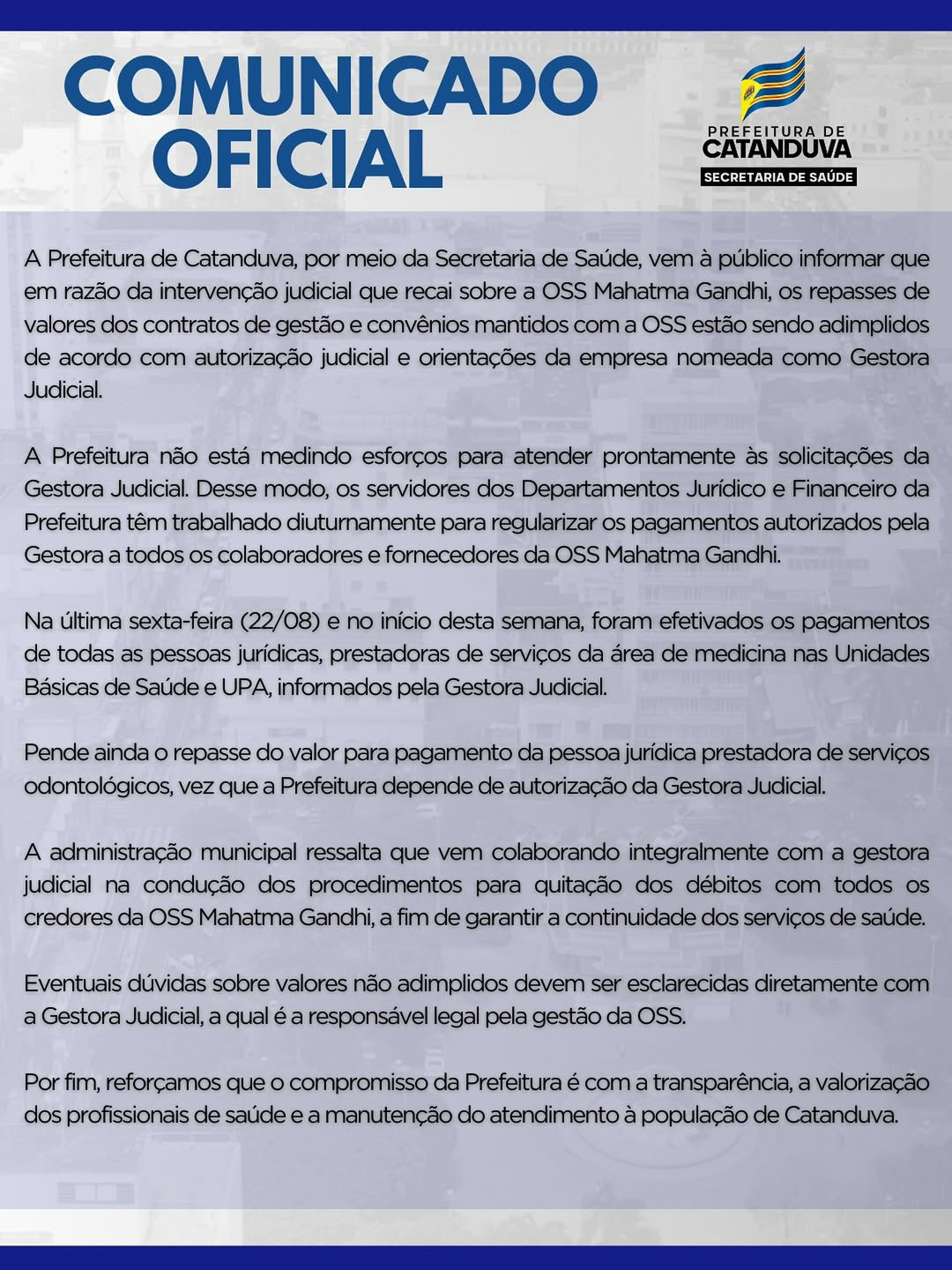 COMUNICADO OFICIAL

PREFEITURA DE CATANDUVA
SECRETARIA DE SAÚDE

A Prefeitura de Catanduva, por meio da Secretaria de Saúde, vem à público informar que em razão da intervenção judicial que recai sobre a OSS Mahatma Gandhi, os repasses de valores dos contratos de gestão e convênios mantidos com a OSS estão sendo adimplidos de acordo com autorização judicial e orientações da empresa nomeada como Gestora Judicial.

A Prefeitura não está medindo esforços para atender prontamente às solicitações da Gestora Judicial. Desse modo, os servidores dos Departamentos Jurídico e Financeiro da Prefeitura têm trabalhado diuturnamente para regularizar os pagamentos autorizados pela Gestora a todos os colaboradores e fornecedores da OSS Mahatma Gandhi.

Na última sexta-feira (22/08) e no início desta semana, foram efetivados os pagamentos de todas as pessoas jurídicas, prestadoras de serviços da área de medicina nas Unidades Básicas de Saúde e UPA, informados pela Gestora Judicial.

Pende ainda o repasse do valor para pagamento da pessoa jurídica prestadora de serviços odontológicos, vez que a Prefeitura depende de autorização da Gestora Judicial.

A administração municipal ressalta que vem colaborando integralmente com a gestora judicial na condução dos procedimentos para quitação dos débitos com todos os credores da OSS Mahatma Gandhi, a fim de garantir a continuidade dos serviços de saúde.

Eventuais dúvidas sobre valores não adimplidos devem ser esclarecidas diretamente com a Gestora Judicial, a qual é a responsável legal pela gestão da OSS.

Por fim, reforçamos que o compromisso da Prefeitura é com a transparência, a valorização dos profissionais de saúde e a manutenção do atendimento à população de Catanduva.